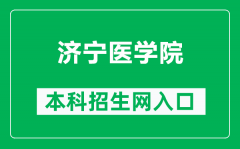 济宁医学院

本科招生网入口